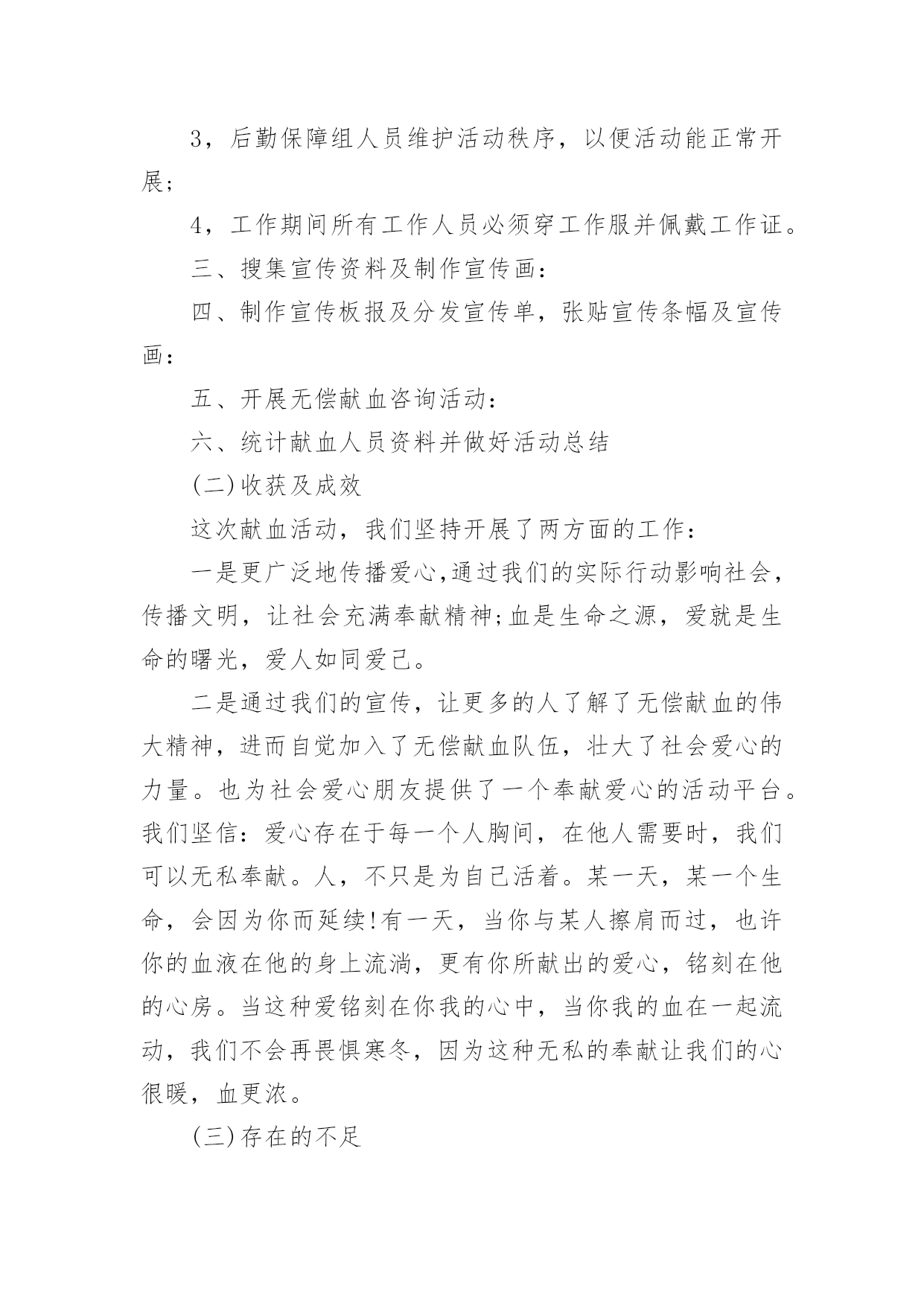 3，后勤保障组人员维护活动秩序，以便活动能正常开展;

4，工作期间所有工作人员必须穿工作服并佩戴工作证。

三、搜集宣传资料及制作宣传画:

四、制作宣传板报及分发宣传单，张贴宣传条幅及宣传画:

五、开展无偿献血咨询活动:

六、统计献血人员资料并做好活动总结

(二)收获及成效

这次献血活动，我们坚持开展了两方面的工作:

一是更广泛地传播爱心,通过我们的实际行动影响社会，传播文明，让社会充满奉献精神;血是生命之源，爱就是生命的曙光，爱人如同爱己。

二是通过我们的宣传，让更多的人了解了无偿献血的伟大精神，进而自觉加入了无偿献血队伍，壮大了社会爱心的力量。也为社会爱心朋友提供了一个奉献爱心的活动平台。我们坚信:爱心存在于每一个人胸间，在他人需要时，我们可以无私奉献。人，不只是为自己活着。某一天，某一个生命，会因为你而延续!有一天，当你与某人擦肩而过，也许你的血液在他的身上流淌，更有你所献出的爱心，铭刻在他的心房。当这种爱铭刻在你我的心中，当你我的血在一起流动，我们不会再畏惧寒冬，因为这种无私的奉献让我们的心很暖，血更浓。

(三)存在的不足